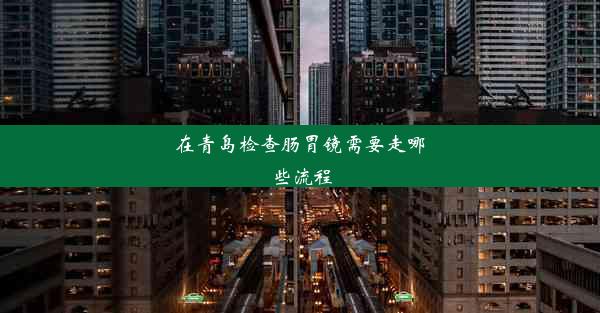 在青岛检查肠胃镜需要走哪些流程